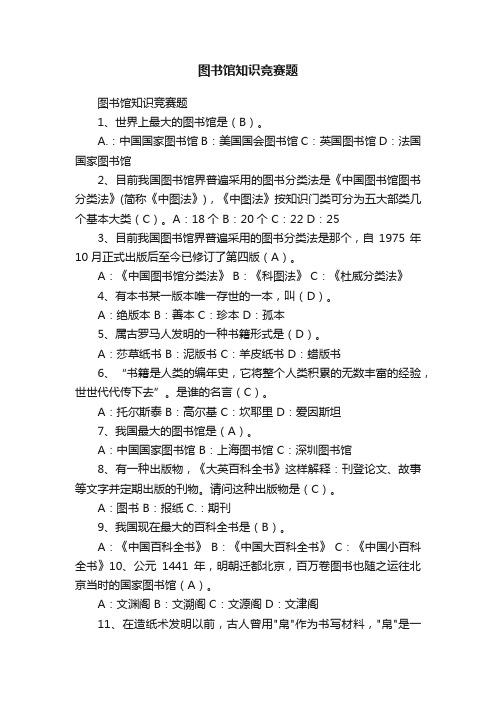 图书馆知识竞赛题

图书馆知识竞赛题

1、世界上最大的图书馆是（B）。

A.：中国国家图书馆 B：美国国会图书馆 C：英国图书馆 D：法国国家图书馆

2、目前我国图书馆界普遍采用的图书分类法是《中国图书馆图书分类法》(简称《中图法》)，《中图法》按知识门类可分为五大部类几个基本大类（C）。A：18 个 B：20 个 C：22 D：25

3、目前我国图书馆界普遍采用的图书分类法是那个，自 1975 年 10 月正式出版后至今已修订了第四版（A）。

A：《中国图书馆分类法》 B：《科图法》 C：《杜威分类法》

4、有本书某一版本唯一存世的一本，叫（D）。

A：绝版本 B：善本 C：珍本 D：孤本

5、属古罗马人发明的一种书籍形式是（D）。

A：莎草纸书 B：泥版书 C：羊皮纸书 D：蜡版书

6、“书籍是人类的编年史，它将整个人类积累的无数丰富的经验，世世代代传下去”。是谁的名言（C）。

A：托尔斯泰 B：高尔基 C：坎耶里 D：爱因斯坦

7、我国最大的图书馆是（A）。

A：中国国家图书馆 B：上海图书馆 C：深圳图书馆

8、有一种出版物，《大英百科全书》这样解释：刊登论文、故事等文字并定期出版的刊物。请问这种出版物是（C）。

A：图书 B：报纸 C.：期刊

9、我国现在最大的百科全书是（B）。

A：《中国百科全书》 B：《中国大百科全书》 C：《中国小百科全书》10、公元 1441 年，明朝迁都北京，百万卷图书也随之运往北京当时的国家图书馆（A）。

A：文渊阁 B：文溯阁 C：文源阁 D：文津阁

11、在造纸术发明以前，古人曾用"帛"作为书写材料，"帛"是一